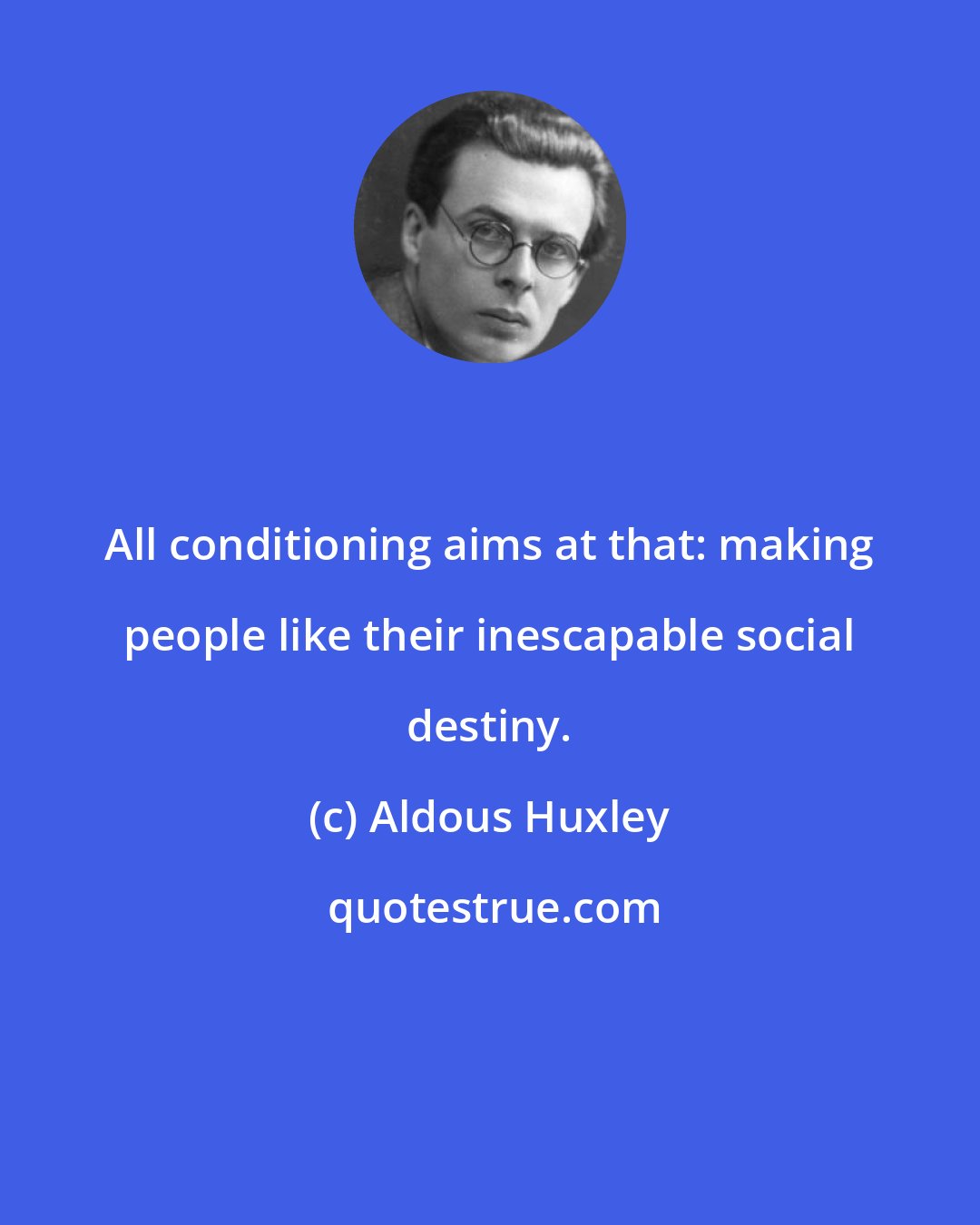 All conditioning aims at that: making people like their inescapable social destiny.

(c) Aldous Huxley

quotestrue.com